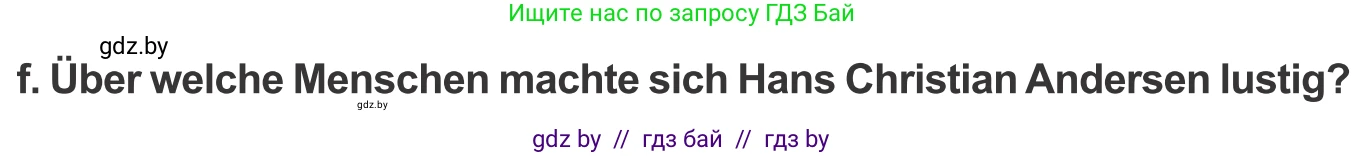 Ищите нас по запросу ГДЗ Бай

gdz.by

f. Über welche Menschen machte sich Hans Christian Andersen lustig?

gdz.by

gdz by // гдз бай // гдз by